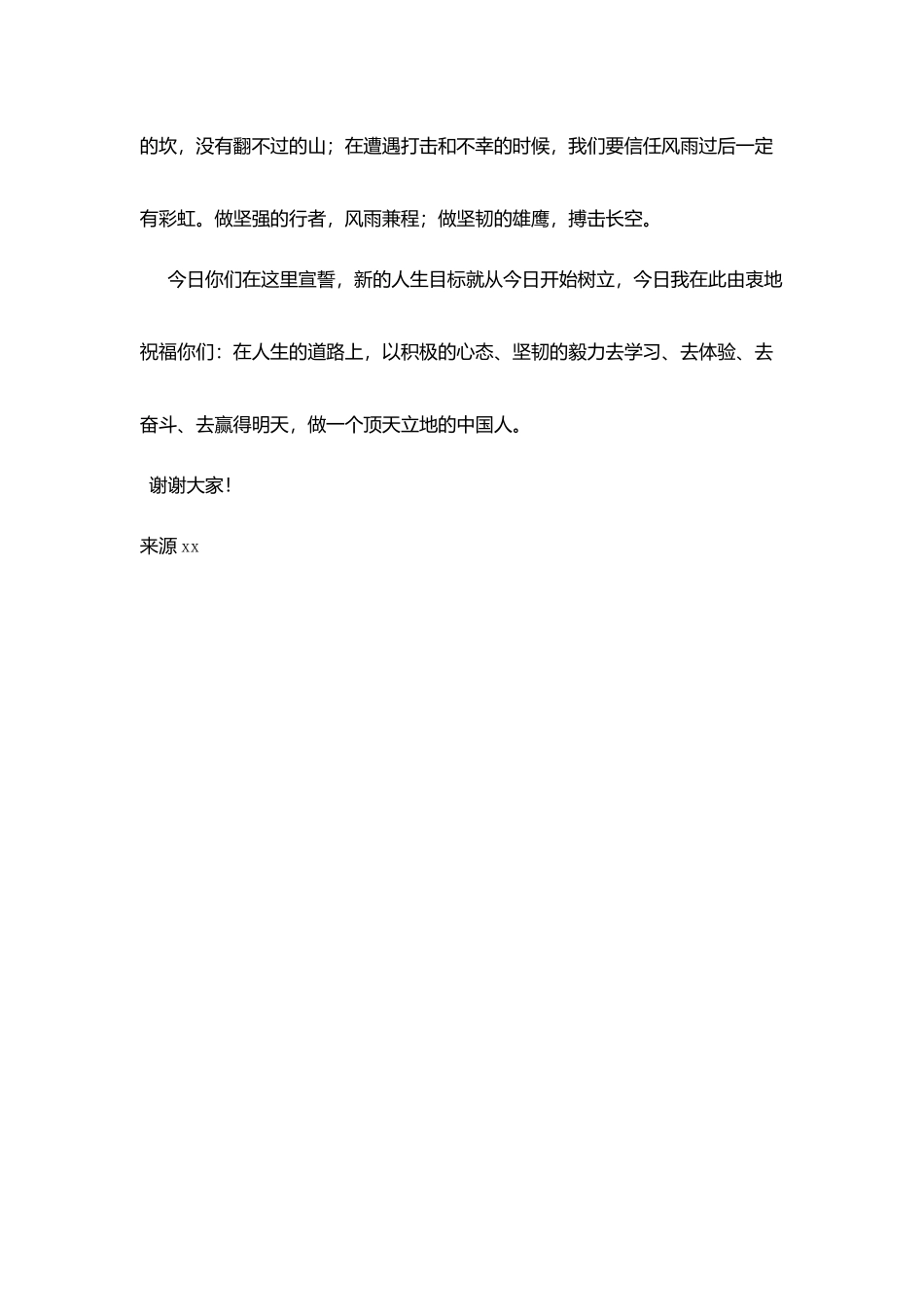 的坎，没有翻不过的山；在遭遇打击和不幸的时候，我们要信任风雨过后一定有彩虹。做坚强的行者，风雨兼程；做坚韧的雄鹰，搏击长空。

今日你们在这里宣誓，新的人生目标就从今日开始树立，今日我在此由衷地祝福你们：在人生的道路上，以积极的心态、坚韧的毅力去学习、去体验、去奋斗、去赢得明天，做一个顶天立地的中国人。

谢谢大家！

来源 xx